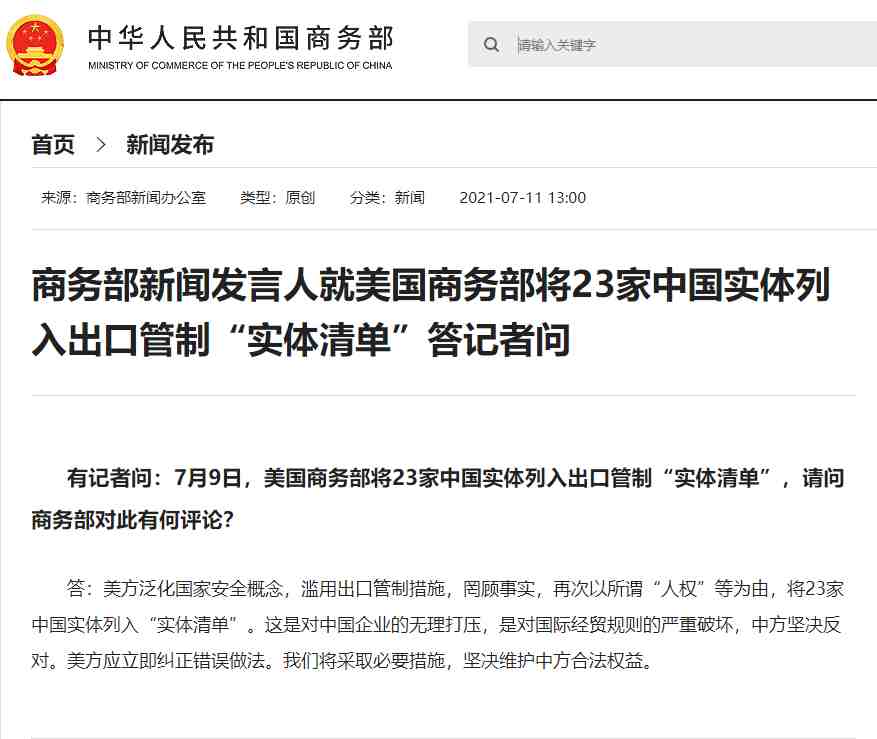 中华人民共和国商务部
MINISTRY OF COMMERCE OF THE PEOPLE'S REPUBLIC OF CHINA

请输入关键字

首页 > 新闻发布

来源：商务部新闻办公室 类型：原创 分类：新闻 2021-07-11 13:00

商务部新闻发言人就美国商务部将23家中国实体列入出口管制“实体清单”答记者问

有记者问：7月9日，美国商务部将23家中国实体列入出口管制“实体清单”，请问商务部对此有何评论？

答：美方泛化国家安全概念，滥用出口管制措施，罔顾事实，再次以所谓“人权”等为由，将23家中国实体列入“实体清单”。这是对中国企业的无理打压，是对国际经贸规则的严重破坏，中方坚决反对。美方应立即纠正错误做法。我们将采取必要措施，坚决维护中方合法权益。